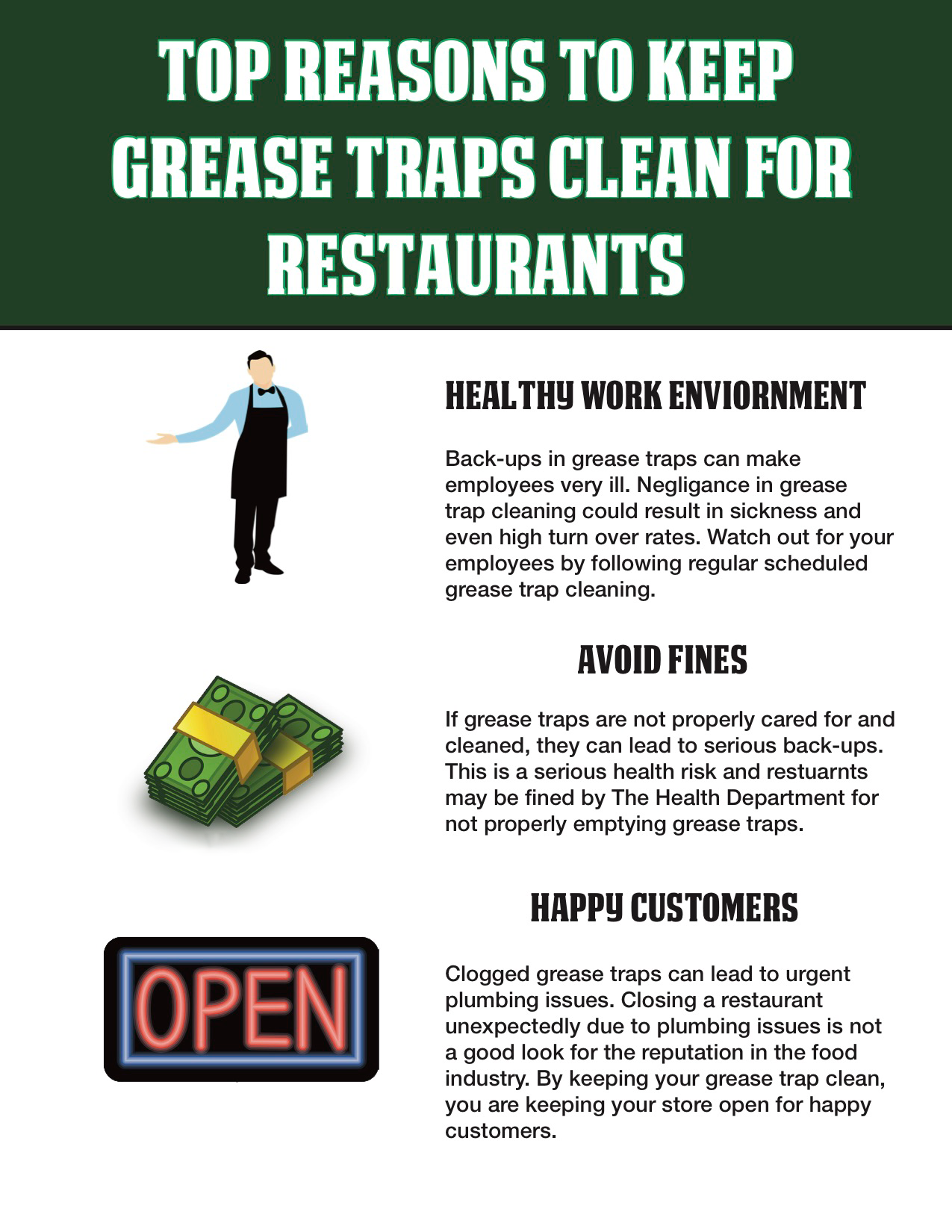 TOP REASONS TO KEEP GREASE TRAPS CLEAN FOR RESTAURANTS

HEALTHY WORK ENVIORNMENT

Back-ups in grease traps can make employees very ill. Negligance in grease trap cleaning could result in sickness and even high turn over rates. Watch out for your employees by following regular scheduled grease trap cleaning.

AVOID FINES

If grease traps are not properly cared for and cleaned, they can lead to serious back-ups. This is a serious health risk and restuarnts may be fined by The Health Department for not properly emptying grease traps.

HAPPY CUSTOMERS

OPEN

Clogged grease traps can lead to urgent plumbing issues. Closing a restaurant unexpectedly due to plumbing issues is not a good look for the reputation in the food industry. By keeping your grease trap clean, you are keeping your store open for happy customers.